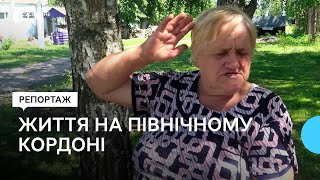 РЕПОРТАЖ

ЖИТТЯ НА ПІВНІЧНОМУ КОРДОНІ